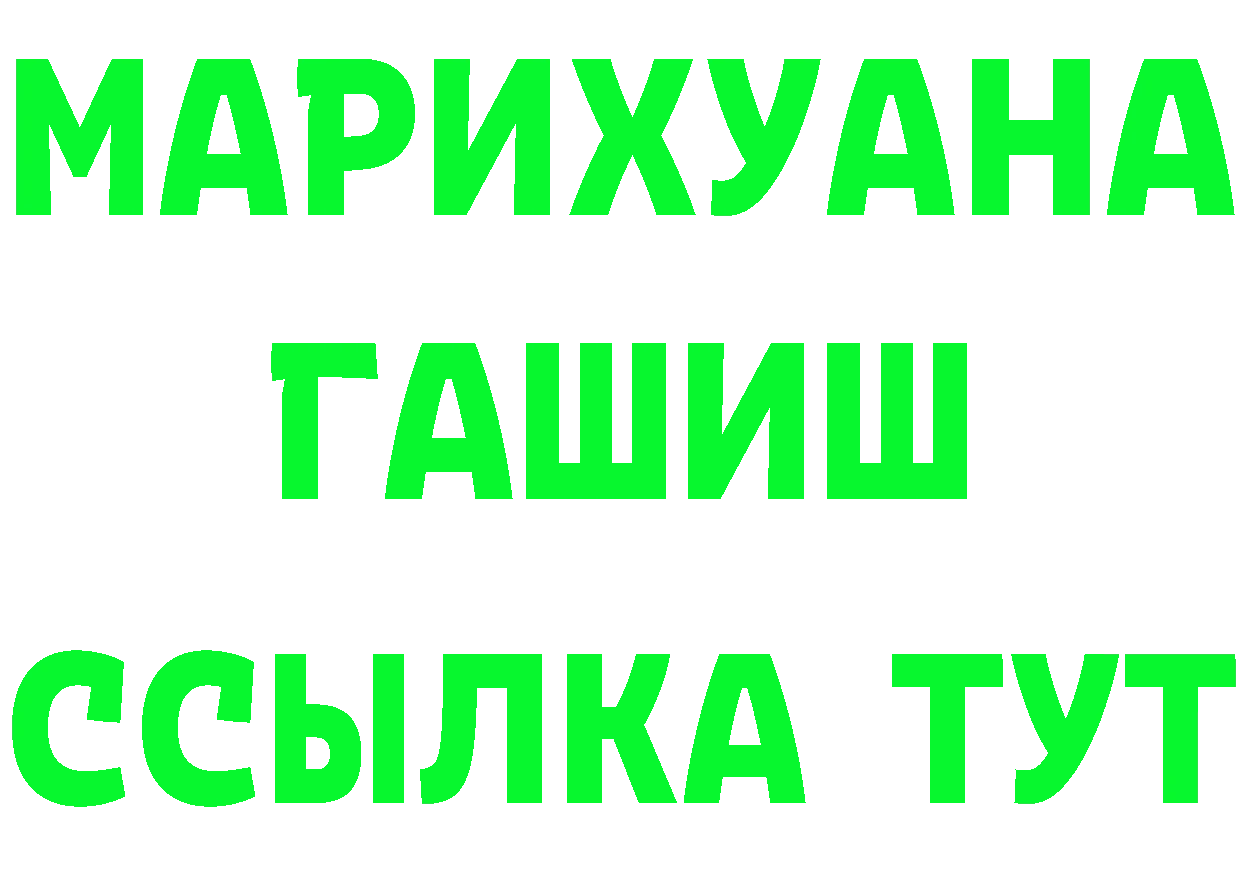 МАРИХУАНА
ГАШИШ
ССЫЛКА ТУТ